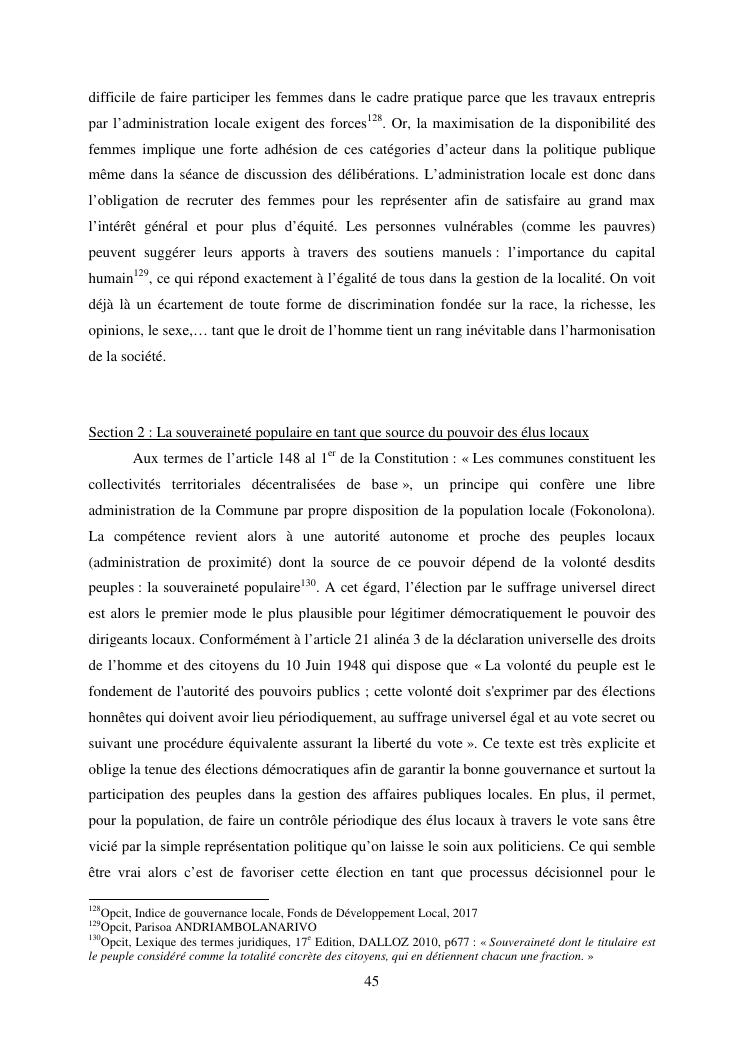 difficile de faire participer les femmes dans le cadre pratique parce que les travaux entrepris par l'administration locale exigent des forces$^{128}$. Or, la maximisation de la disponibilité des femmes implique une forte adhésion de ces catégories d'acteur dans la politique publique même dans la séance de discussion des délibérations. L'administration locale est donc dans l'obligation de recruter des femmes pour les représenter afin de satisfaire au grand max l'intérêt général et pour plus d'équité. Les personnes vulnérables (comme les pauvres) peuvent suggérer leurs apports à travers des soutiens manuels : l'importance du capital humain$^{129}$, ce qui répond exactement à l'égalité de tous dans la gestion de la localité. On voit déjà là un écartement de toute forme de discrimination fondée sur la race, la richesse, les opinions, le sexe,… tant que le droit de l'homme tient un rang inévitable dans l'harmonisation de la société.

Section 2 : La souveraineté populaire en tant que source du pouvoir des élus locaux

Aux termes de l'article 148 al 1$^{er}$ de la Constitution : « Les communes constituent les collectivités territoriales décentralisées de base », un principe qui confère une libre administration de la Commune par propre disposition de la population locale (Fokonolona). La compétence revient alors à une autorité autonome et proche des peuples locaux (administration de proximité) dont la source de ce pouvoir dépend de la volonté desdits peuples : la souveraineté populaire$^{130}$. A cet égard, l'élection par le suffrage universel direct est alors le premier mode le plus plausible pour légitimer démocratiquement le pouvoir des dirigeants locaux. Conformément à l'article 21 alinéa 3 de la déclaration universelle des droits de l'homme et des citoyens du 10 Juin 1948 qui dispose que « La volonté du peuple est le fondement de l'autorité des pouvoirs publics ; cette volonté doit s'exprimer par des élections honnêtes qui doivent avoir lieu périodiquement, au suffrage universel égal et au vote secret ou suivant une procédure équivalente assurant la liberté du vote ». Ce texte est très explicite et oblige la tenue des élections démocratiques afin de garantir la bonne gouvernance et surtout la participation des peuples dans la gestion des affaires publiques locales. En plus, il permet, pour la population, de faire un contrôle périodique des élus locaux à travers le vote sans être vicié par la simple représentation politique qu'on laisse le soin aux politiciens. Ce qui semble être vrai alors c'est de favoriser cette élection en tant que processus décisionnel pour le

$^{128}$Opcit, Indice de gouvernance locale, Fonds de Développement Local, 2017
$^{129}$Opcit, Parisoa ANDRIAMBOLANARIVO
$^{130}$Opcit, Lexique des termes juridiques, 17$^{e}$ Edition, DALLOZ 2010, p677 : « Souveraineté dont le titulaire est le peuple considéré comme la totalité concrète des citoyens, qui en détiennent chacun une fraction. »

45